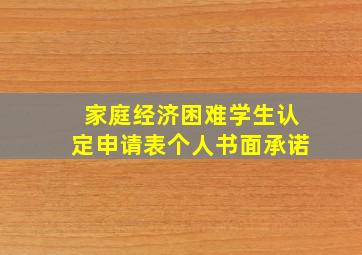 家庭经济困难学生认定申请表个人书面承诺